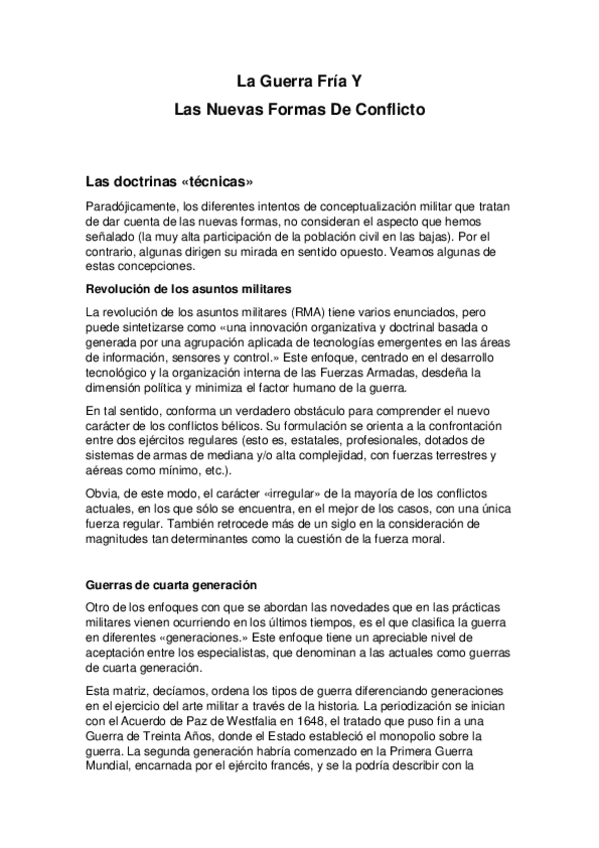 La Guerra Fría Y
Las Nuevas Formas De Conflicto

Las doctrinas «técnicas»

Paradójicamente, los diferentes intentos de conceptualización militar que tratan de dar cuenta de las nuevas formas, no consideran el aspecto que hemos señalado (la muy alta participación de la población civil en las bajas). Por el contrario, algunas dirigen su mirada en sentido opuesto. Veamos algunas de estas concepciones.

Revolución de los asuntos militares

La revolución de los asuntos militares (RMA) tiene varios enunciados, pero puede sintetizarse como «una innovación organizativa y doctrinal basada o generada por una agrupación aplicada de tecnologías emergentes en las áreas de información, sensores y control.» Este enfoque, centrado en el desarrollo tecnológico y la organización interna de las Fuerzas Armadas, desdeña la dimensión política y minimiza el factor humano de la guerra.

En tal sentido, conforma un verdadero obstáculo para comprender el nuevo carácter de los conflictos bélicos. Su formulación se orienta a la confrontación entre dos ejércitos regulares (esto es, estatales, profesionales, dotados de sistemas de armas de mediana y/o alta complejidad, con fuerzas terrestres y aéreas como mínimo, etc.).

Obvia, de este modo, el carácter «irregular» de la mayoría de los conflictos actuales, en los que sólo se encuentra, en el mejor de los casos, con una única fuerza regular. También retrocede más de un siglo en la consideración de magnitudes tan determinantes como la cuestión de la fuerza moral.

Guerras de cuarta generación

Otro de los enfoques con que se abordan las novedades que en las prácticas militares vienen ocurriendo en los últimos tiempos, es el que clasifica la guerra en diferentes «generaciones.» Este enfoque tiene un apreciable nivel de aceptación entre los especialistas, que denominan a las actuales como guerras de cuarta generación.

Esta matriz, decíamos, ordena los tipos de guerra diferenciando generaciones en el ejercicio del arte militar a través de la historia. La periodización se inician con el Acuerdo de Paz de Westfalia en 1648, el tratado que puso fin a una Guerra de Treinta Años, donde el Estado estableció el monopolio sobre la guerra. La segunda generación habría comenzado en la Primera Guerra Mundial, encarnada por el ejército francés, y se la podría describir con la